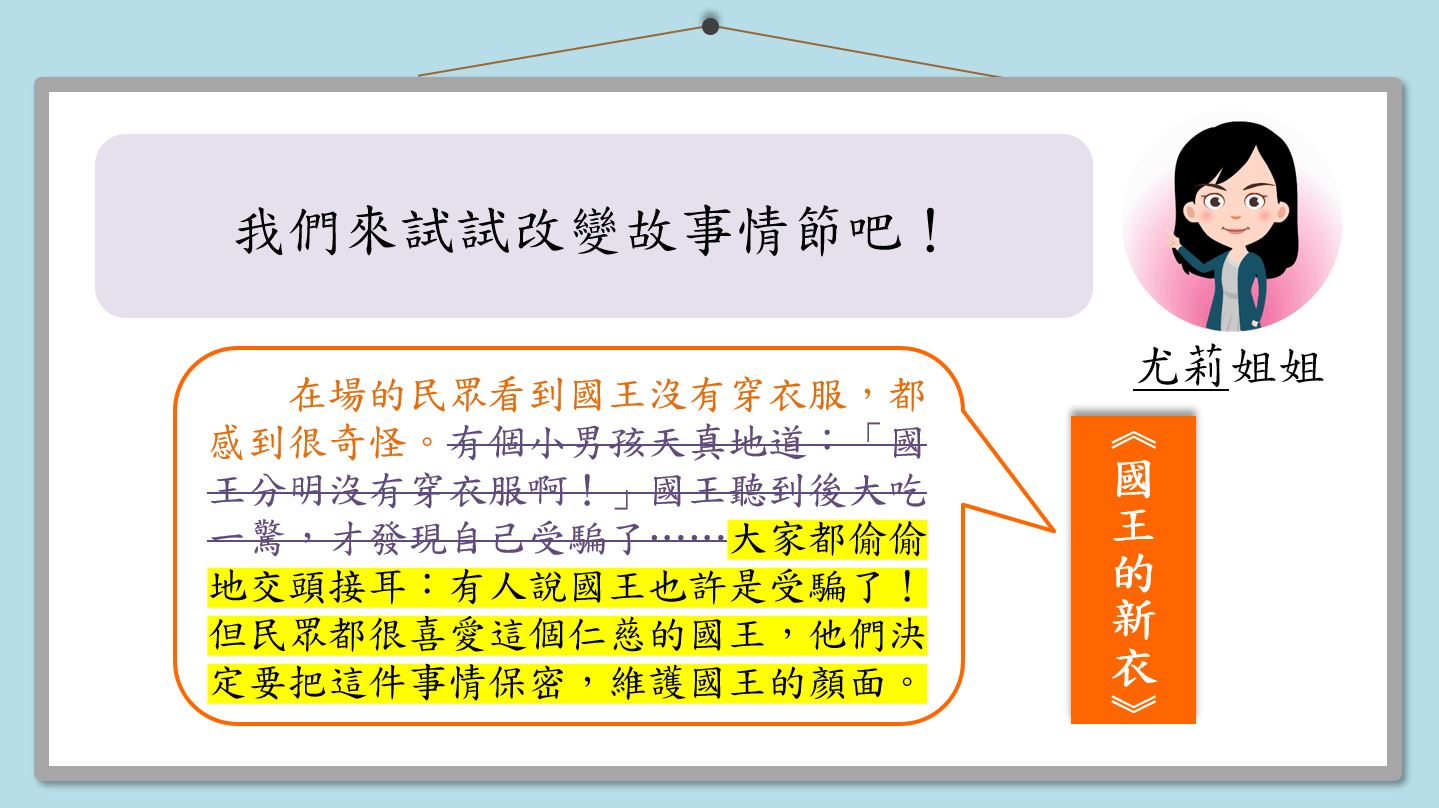 我們來試試改變故事情節吧！

尤莉姐姐

在場的民眾看到國王沒有穿衣服，都感到很奇怪。有個小男孩天真地道：「國王分明沒有穿衣服啊！」國王聽到後大吃一驚，才發現自己受騙了……大家都偷偷地交頭接耳：有人說國王也許是受騙了！但民眾都很喜愛這個仁慈的國王，他們決定要把這件事情保密，維護國王的顏面。

《國王的新衣》